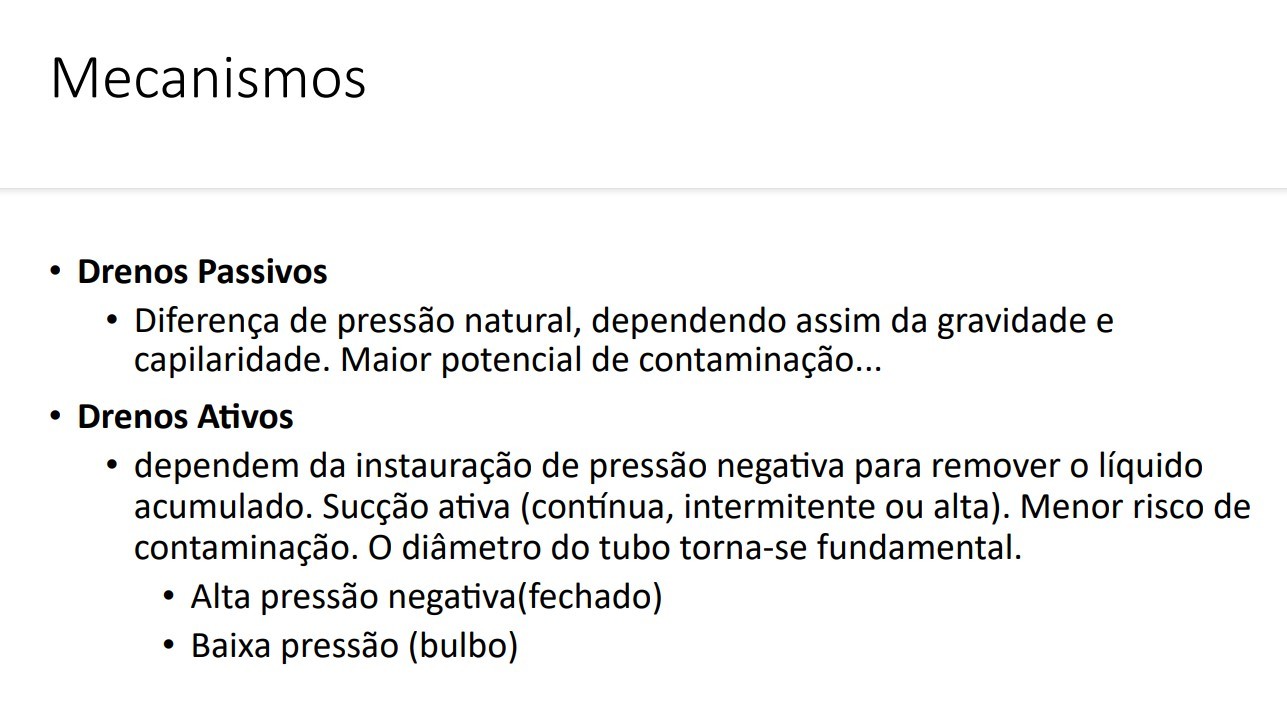 Mecanismos

• Drenos Passivos
• Diferença de pressão natural, dependendo assim da gravidade e capilaridade. Maior potencial de contaminação...
• Drenos Ativos
• dependem da instauração de pressão negativa para remover o líquido acumulado. Sucção ativa (contínua, intermitente ou alta). Menor risco de contaminação. O diâmetro do tubo torna-se fundamental.
• Alta pressão negativa(fechado)
• Baixa pressão (bulbo)